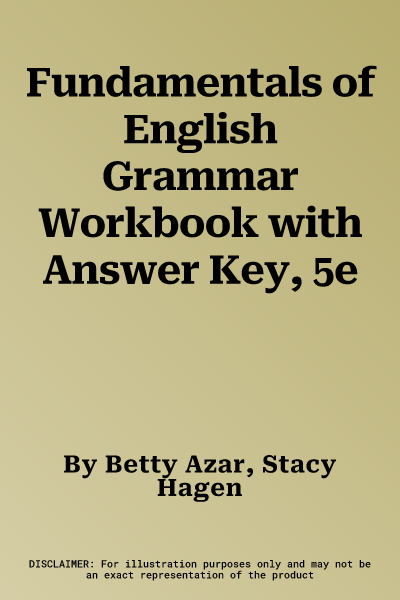 Fundamentals of English Grammar Workbook with Answer Key, 5e

By Betty Azar, Stacy Hagen

DISCLAIMER: For illustration purposes only and may not be an exact representation of the product